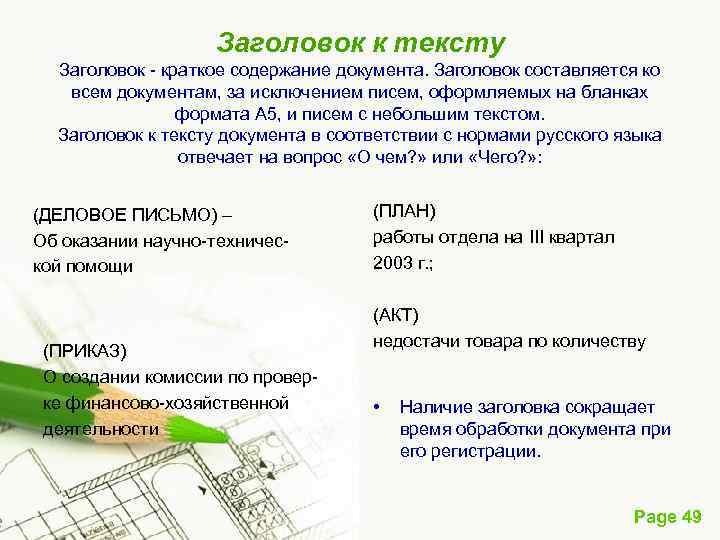 Заголовок к тексту

Заголовок - краткое содержание документа. Заголовок составляется ко всем документам, за исключением писем, оформляемых на бланках формата А5, и писем с небольшим текстом.
Заголовок к тексту документа в соответствии с нормами русского языка отвечает на вопрос «О чем?» или «Чего?»:

(ДЕЛОВОЕ ПИСЬМО) –
Об оказании научно-технической помощи

(ПРИКАЗ)
О создании комиссии по проверке финансово-хозяйственной деятельности

(ПЛАН)
работы отдела на III квартал 2003 г.;

(АКТ)
недостачи товара по количеству

• Наличие заголовка сокращает время обработки документа при его регистрации.

Page 49